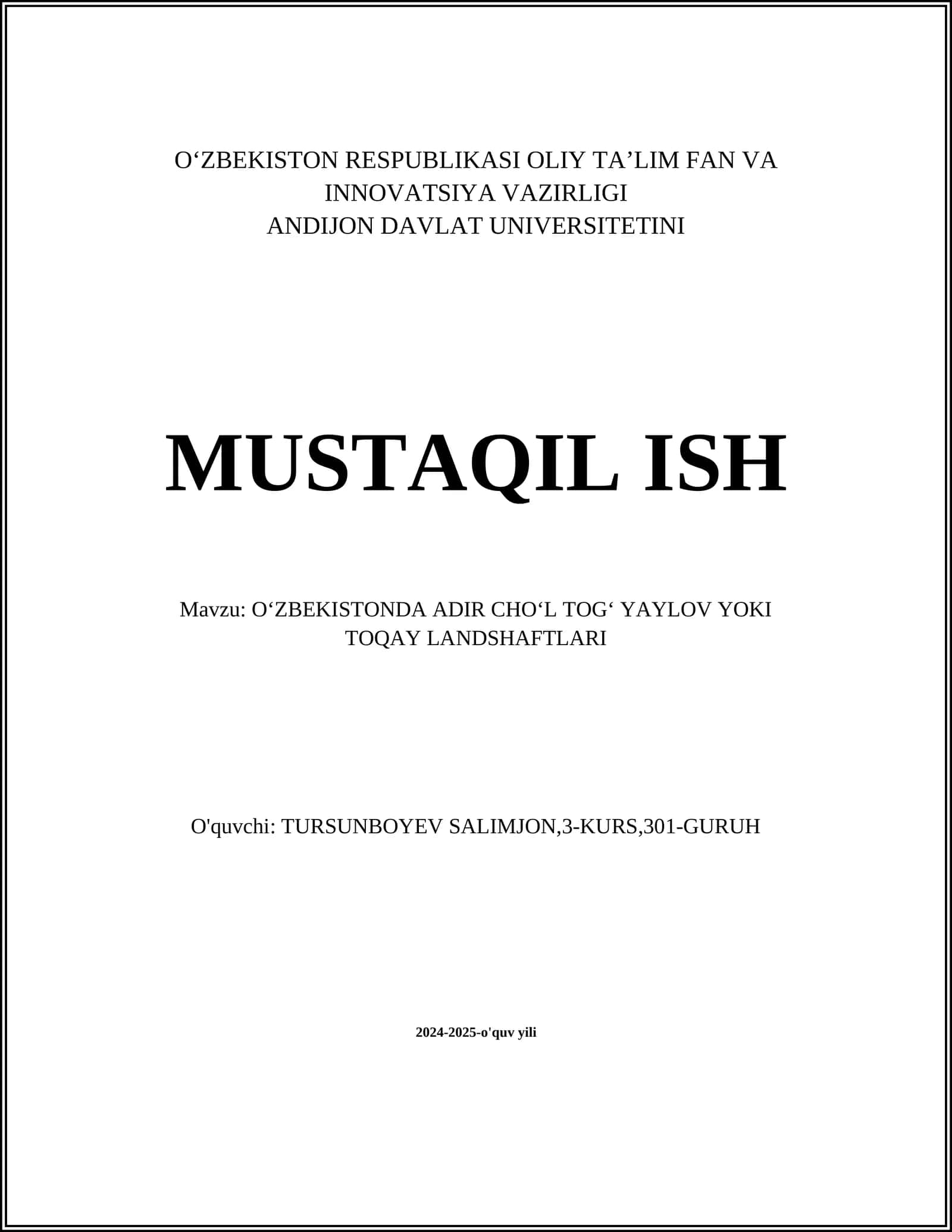 O‘ZBEKISTON RESPUBLIKASI OLIY TA’LIM FAN VA INNOVATSIYA VAZIRLIGI
ANDIJON DAVLAT UNIVERSITETINI

MUSTAQIL ISH

Mavzu: O‘ZBEKISTONDA ADIR CHO‘L TOG‘ YAYLOV YOKI TOQAY LANDSHAFTLARI

O'quvchi: TURSUNBOYEV SALIMJON,3-KURS,301-GURUH

2024-2025-o'quv yili